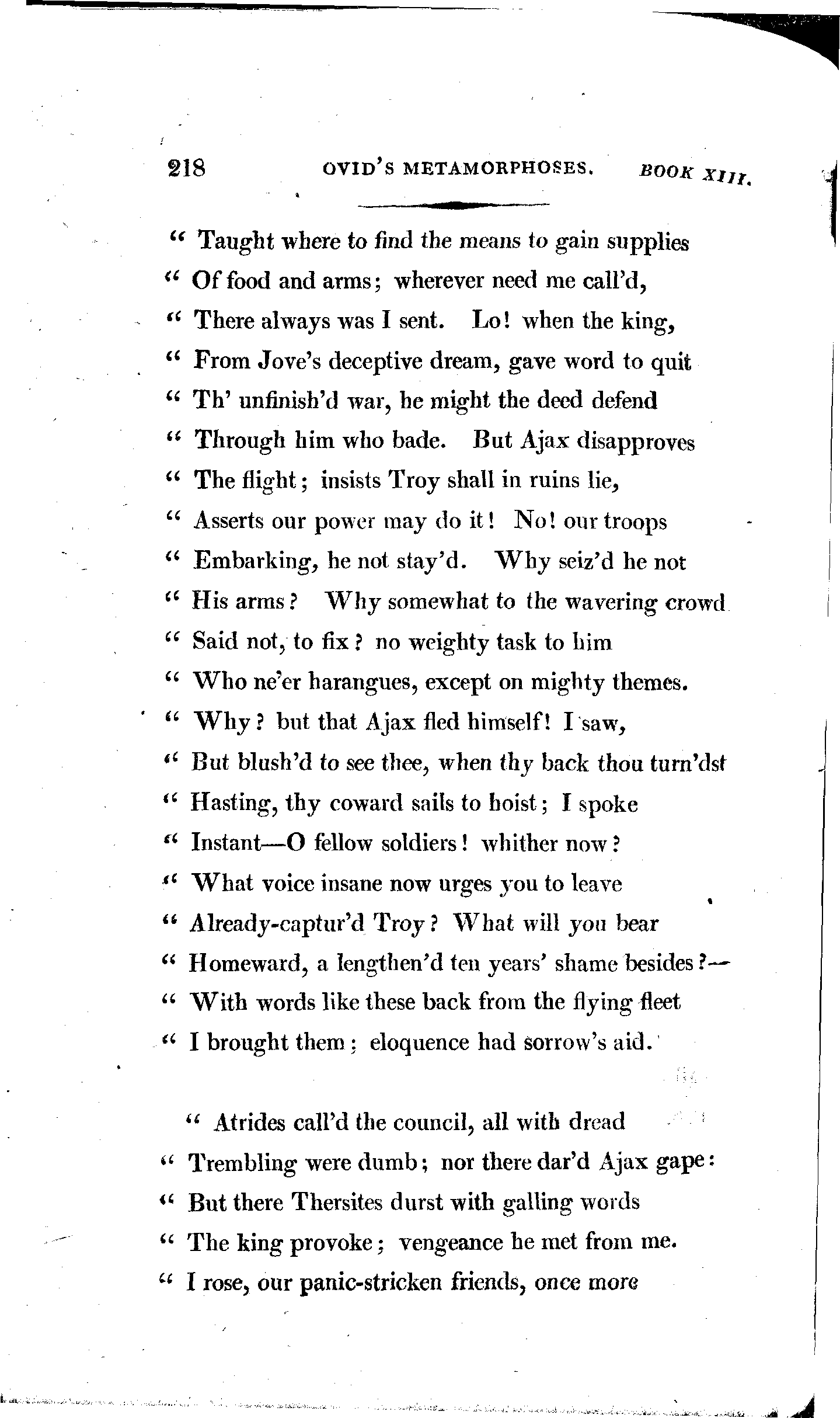 218 OVID'S METAMORPHOSES. BOOK XIII.

" Taught where to find the means to gain supplies
" Of food and arms; wherever need me call'd,
" There always was I sent. Lo! when the king,
" From Jove's deceptive dream, gave word to quit
" Th' unfinish'd war, he might the deed defend
" Through him who bade. But Ajax disapproves
" The flight; insists Troy shall in ruins lie,
" Asserts our power may do it! No! our troops
" Embarking, he not stay'd. Why seiz'd he not
" His arms? Why somewhat to the wavering crowd
" Said not, to fix? no weighty task to him
" Who ne'er harangues, except on mighty themes.
" Why? but that Ajax fled himself! I saw,
" But blush'd to see thee, when thy back thou turn'dst
" Hasting, thy coward sails to hoist; I spoke
" Instant—O fellow soldiers! whither now?
" What voice insane now urges you to leave
" Already-captur'd Troy? What will you bear
" Homeward, a lengthen'd ten years' shame besides?—
" With words like these back from the flying fleet
" I brought them; eloquence had sorrow's aid.

" Atrides call'd the council, all with dread
" Trembling were dumb; nor there dar'd Ajax gape:
" But there Thersites durst with galling words
" The king provoke; vengeance he met from me.
" I rose, our panic-stricken friends, once more